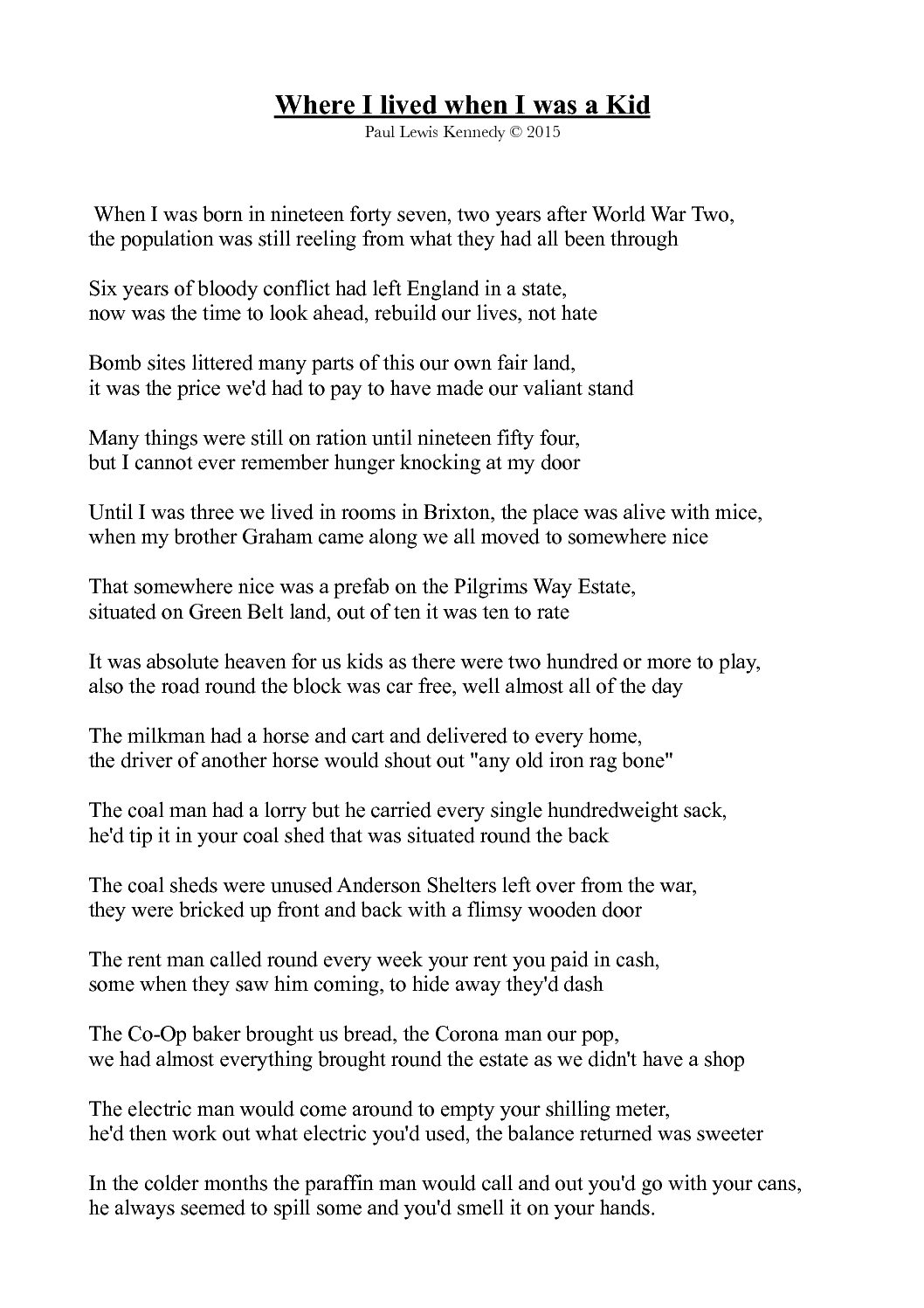 Where I lived when I was a Kid
Paul Lewis Kennedy © 2015

When I was born in nineteen forty seven, two years after World War Two,
the population was still reeling from what they had all been through

Six years of bloody conflict had left England in a state,
now was the time to look ahead, rebuild our lives, not hate

Bomb sites littered many parts of this our own fair land,
it was the price we'd had to pay to have made our valiant stand

Many things were still on ration until nineteen fifty four,
but I cannot ever remember hunger knocking at my door

Until I was three we lived in rooms in Brixton, the place was alive with mice,
when my brother Graham came along we all moved to somewhere nice

That somewhere nice was a prefab on the Pilgrims Way Estate,
situated on Green Belt land, out of ten it was ten to rate

It was absolute heaven for us kids as there were two hundred or more to play,
also the road round the block was car free, well almost all of the day

The milkman had a horse and cart and delivered to every home,
the driver of another horse would shout out "any old iron rag bone"

The coal man had a lorry but he carried every single hundredweight sack,
he'd tip it in your coal shed that was situated round the back

The coal sheds were unused Anderson Shelters left over from the war,
they were bricked up front and back with a flimsy wooden door

The rent man called round every week your rent you paid in cash,
some when they saw him coming, to hide away they'd dash

The Co-Op baker brought us bread, the Corona man our pop,
we had almost everything brought round the estate as we didn't have a shop

The electric man would come around to empty your shilling meter,
he'd then work out what electric you'd used, the balance returned was sweeter

In the colder months the paraffin man would call and out you'd go with your cans,
he always seemed to spill some and you'd smell it on your hands.